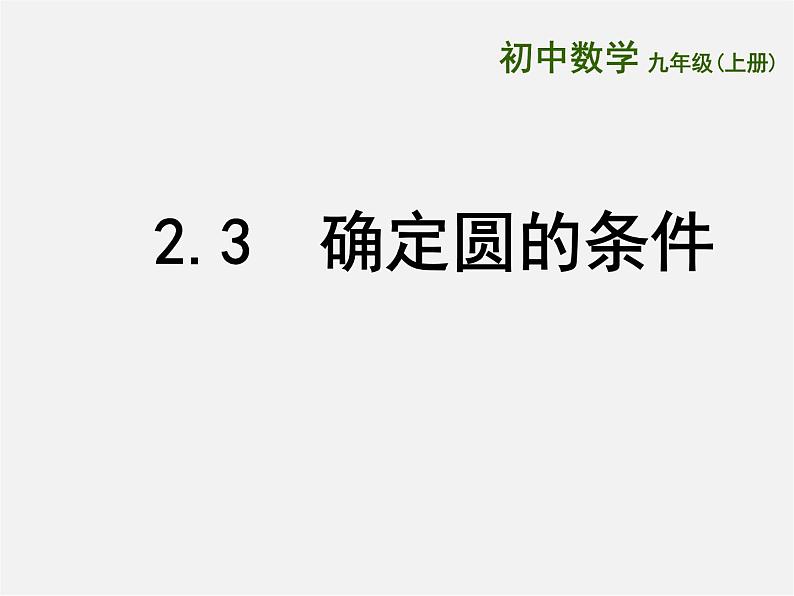 初中数学 九年级（上册）

2.3 确定圆的条件